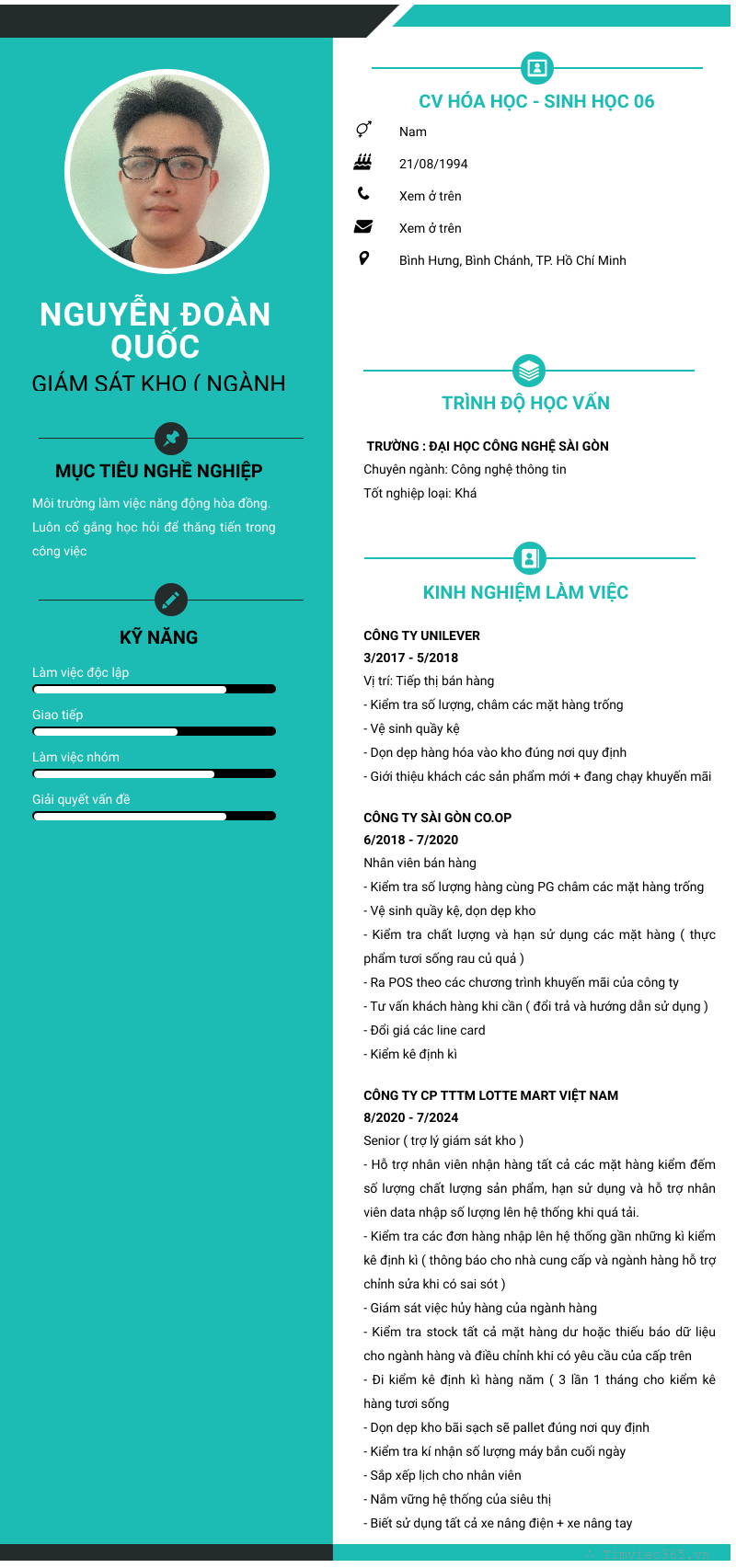 NGUYỄN ĐOÀN QUỐC

GIÁM SÁT KHO ( NGÀNH

MỤC TIÊU NGHỀ NGHIỆP

Môi trường làm việc năng động hòa đồng. Luôn cố gắng học hỏi để thăng tiến trong công việc

KỸ NĂNG

Làm việc độc lập

Giao tiếp

Làm việc nhóm

Giải quyết vấn đề

CV HÓA HỌC - SINH HỌC 06

Nam

21/08/1994

Xem ở trên

Xem ở trên

Bình Hưng, Bình Chánh, TP. Hồ Chí Minh

TRÌNH ĐỘ HỌC VẤN

TRƯỜNG : ĐẠI HỌC CÔNG NGHỆ SÀI GÒN

Chuyên ngành: Công nghệ thông tin

Tốt nghiệp loại: Khá

KINH NGHIỆM LÀM VIỆC

CÔNG TY UNILEVER

3/2017 - 5/2018

Vị trí: Tiếp thị bán hàng

- Kiểm tra số lượng, châm các mặt hàng trống

- Vệ sinh quầy kệ

- Dọn dẹp hàng hóa vào kho đúng nơi quy định

- Giới thiệu khách các sản phẩm mới + đang chạy khuyến mãi

CÔNG TY SÀI GÒN CO.OP

6/2018 - 7/2020

Nhân viên bán hàng

- Kiểm tra số lượng hàng cùng PG châm các mặt hàng trống

- Vệ sinh quầy kệ, dọn dẹp kho

- Kiểm tra chất lượng và hạn sử dụng các mặt hàng ( thực phẩm tươi sống rau củ quả )

- Ra POS theo các chương trình khuyến mãi của công ty

- Tư vấn khách hàng khi cần ( đổi trả và hướng dẫn sử dụng )

- Đổi giá các line card

- Kiểm kê định kì

CÔNG TY CP TTTM LOTTE MART VIỆT NAM

8/2020 - 7/2024

Senior ( trợ lý giám sát kho )

- Hỗ trợ nhân viên nhận hàng tất cả các mặt hàng kiểm đếm số lượng chất lượng sản phẩm, hạn sử dụng và hỗ trợ nhân viên data nhập số lượng lên hệ thống khi quá tải.

- Kiểm tra các đơn hàng nhập lên hệ thống gần những kì kiểm kê định kì ( thông báo cho nhà cung cấp và ngành hàng hỗ trợ chỉnh sửa khi có sai sót )

- Giám sát việc hủy hàng của ngành hàng

- Kiểm tra stock tất cả mặt hàng dư hoặc thiếu báo dữ liệu cho ngành hàng và điều chỉnh khi có yêu cầu của cấp trên

- Đi kiểm kê định kì hàng năm ( 3 lần 1 tháng cho kiểm kê hàng tươi sống

- Dọn dẹp kho bãi sạch sẽ pallet đúng nơi quy định

- Kiểm tra kí nhận số lượng máy bắn cuối ngày

- Sắp xếp lịch cho nhân viên

- Nắm vững hệ thống của siêu thị

- Biết sử dụng tất cả xe nâng điện + xe nâng tay

© Timviec365.vn